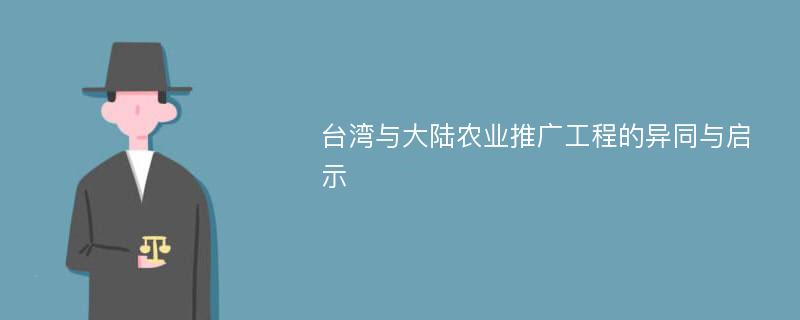 台湾与大陆农业推广工程的异同与启示